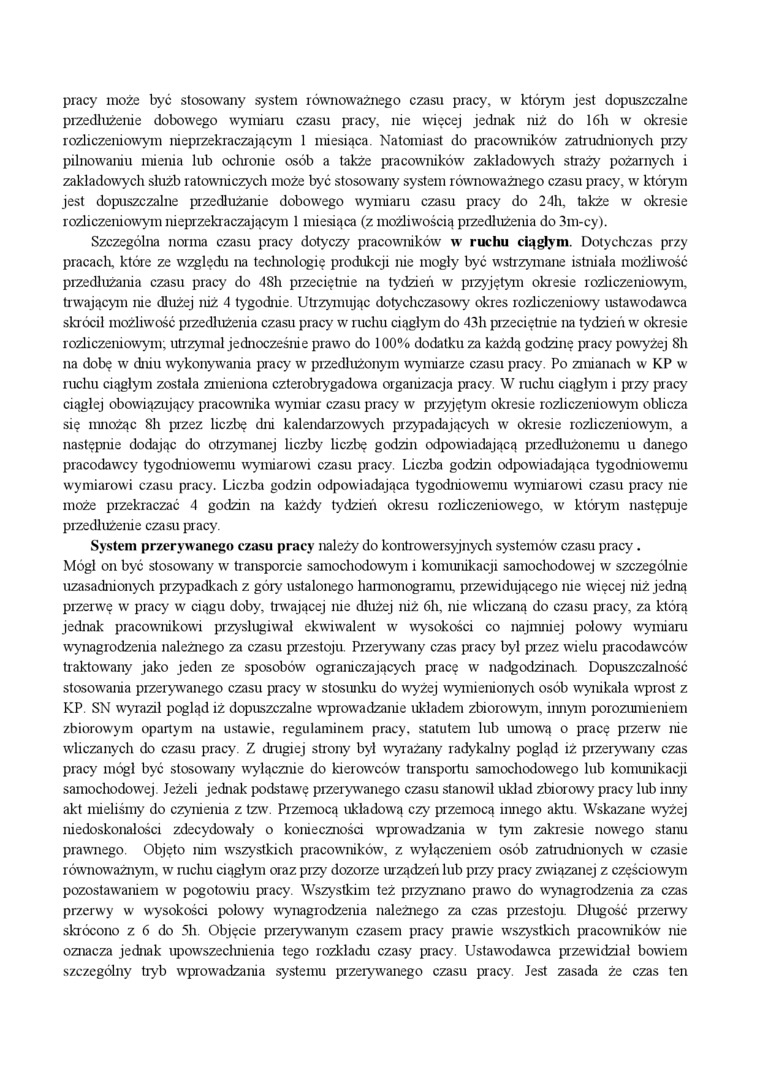 pracy może być stosowany system równoważnego czasu pracy, w którym jest dopuszczalne przedłużenie dobowego wymiaru czasu pracy, nie więcej jednak niż do 16h w okresie rozliczeniowym nieprzekraczającym 1 miesiąca. Natomiast do pracowników zatrudnionych przy pilnowaniu mienia lub ochronie osób a także pracowników zakładowych straży pożarnych i zakładowych służb ratowniczych może być stosowany system równoważnego czasu pracy, w którym jest dopuszczalne przedłużanie dobowego wymiaru czasu pracy do 24h, także w okresie rozliczeniowym nieprzekraczającym 1 miesiąca (z możliwością przedłużenia do 3m-cy).

Szczególna norma czasu pracy dotyczy pracowników **w ruchu ciągłym**. Dotychczas przy pracach, które ze względu na technologię produkcji nie mogły być wstrzymane istniała możliwość przedłużania czasu pracy do 48h przeciętnie na tydzień w przyjętym okresie rozliczeniowym, trwającym nie dłużej niż 4 tygodnie. Utrzymując dotychczasowy okres rozliczeniowy ustawodawca skrócił możliwość przedłużenia czasu pracy w ruchu ciągłym do 43h przeciętnie na tydzień w okresie rozliczeniowym; utrzymał jednocześnie prawo do 100% dodatku za każdą godzinę pracy powyżej 8h na dobę w dniu wykonywania pracy w przedłużonym wymiarze czasu pracy. Po zmianach w KP w ruchu ciągłym została zmieniona czterobrygadowa organizacja pracy. W ruchu ciągłym i przy pracy ciągłej obowiązujący pracownika wymiar czasu pracy w przyjętym okresie rozliczeniowym oblicza się mnożąc 8h przez liczbę dni kalendarzowych przypadających w okresie rozliczeniowym, a następnie dodając do otrzymanej liczby liczbę godzin odpowiadającą przedłużonemu u danego pracodawcy tygodniowemu wymiarowi czasu pracy. Liczba godzin odpowiadająca tygodniowemu wymiarowi czasu pracy. Liczba godzin odpowiadająca tygodniowemu wymiarowi czasu pracy nie może przekraczać 4 godzin na każdy tydzień okresu rozliczeniowego, w którym następuje przedłużenie czasu pracy.

**System przerywanego czasu pracy** należy do kontrowersyjnych systemów czasu pracy **.**
Mógł on być stosowany w transporcie samochodowym i komunikacji samochodowej w szczególnie uzasadnionych przypadkach z góry ustalonego harmonogramu, przewidującego nie więcej niż jedną przerwę w pracy w ciągu doby, trwającej nie dłużej niż 6h, nie wliczaną do czasu pracy, za którą jednak pracownikowi przysługiwał ekwiwalent w wysokości co najmniej połowy wymiaru wynagrodzenia należnego za czasu przestoju. Przerywany czas pracy był przez wielu pracodawców traktowany jako jeden ze sposobów ograniczających pracę w nadgodzinach. Dopuszczalność stosowania przerywanego czasu pracy w stosunku do wyżej wymienionych osób wynikała wprost z KP. SN wyraził pogląd iż dopuszczalne wprowadzanie układem zbiorowym, innym porozumieniem zbiorowym opartym na ustawie, regulaminem pracy, statutem lub umową o pracę przerw nie wliczanych do czasu pracy. Z drugiej strony był wyrażany radykalny pogląd iż przerywany czas pracy mógł być stosowany wyłącznie do kierowców transportu samochodowego lub komunikacji samochodowej. Jeżeli jednak podstawę przerywanego czasu stanowił układ zbiorowy pracy lub inny akt mieliśmy do czynienia z tzw. Przemocą układową czy przemocą innego aktu. Wskazane wyżej niedoskonałości zdecydowały o konieczności wprowadzania w tym zakresie nowego stanu prawnego. Objęto nim wszystkich pracowników, z wyłączeniem osób zatrudnionych w czasie równoważnym, w ruchu ciągłym oraz przy dozorze urządzeń lub przy pracy związanej z częściowym pozostawaniem w pogotowiu pracy. Wszystkim też przyznano prawo do wynagrodzenia za czas przerwy w wysokości połowy wynagrodzenia należnego za czas przestoju. Długość przerwy skrócono z 6 do 5h. Objęcie przerywanym czasem pracy prawie wszystkich pracowników nie oznacza jednak upowszechnienia tego rozkładu czasy pracy. Ustawodawca przewidział bowiem szczególny tryb wprowadzania systemu przerywanego czasu pracy. Jest zasada że czas ten